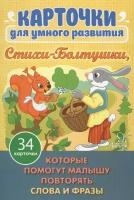 КАРТОЧКИ
для умного развития

Стихи-Болтушки,

34
карточки

КОТОРЫЕ
ПОМОГУТ МАЛЫШУ
ПОВТОРЯТЬ
СЛОВА И ФРАЗЫ